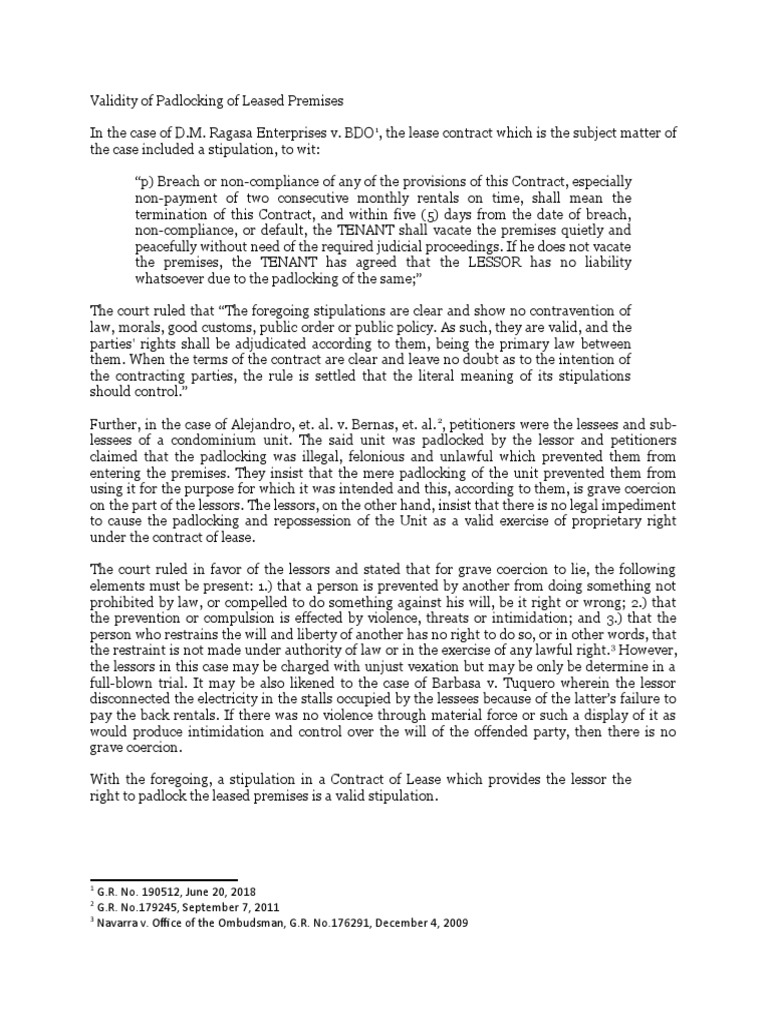 Validity of Padlocking of Leased Premises

In the case of D.M. Ragasa Enterprises v. BDO$^{1}$, the lease contract which is the subject matter of the case included a stipulation, to wit:

"p) Breach or non-compliance of any of the provisions of this Contract, especially non-payment of two consecutive monthly rentals on time, shall mean the termination of this Contract, and within five (5) days from the date of breach, non-compliance, or default, the TENANT shall vacate the premises quietly and peacefully without need of the required judicial proceedings. If he does not vacate the premises, the TENANT has agreed that the LESSOR has no liability whatsoever due to the padlocking of the same;"

The court ruled that "The foregoing stipulations are clear and show no contravention of law, morals, good customs, public order or public policy. As such, they are valid, and the parties' rights shall be adjudicated according to them, being the primary law between them. When the terms of the contract are clear and leave no doubt as to the intention of the contracting parties, the rule is settled that the literal meaning of its stipulations should control."

Further, in the case of Alejandro, et. al. v. Bernas, et. al.$^{2}$, petitioners were the lessees and sub-lessees of a condominium unit. The said unit was padlocked by the lessor and petitioners claimed that the padlocking was illegal, felonious and unlawful which prevented them from entering the premises. They insist that the mere padlocking of the unit prevented them from using it for the purpose for which it was intended and this, according to them, is grave coercion on the part of the lessors. The lessors, on the other hand, insist that there is no legal impediment to cause the padlocking and repossession of the Unit as a valid exercise of proprietary right under the contract of lease.

The court ruled in favor of the lessors and stated that for grave coercion to lie, the following elements must be present: 1.) that a person is prevented by another from doing something not prohibited by law, or compelled to do something against his will, be it right or wrong; 2.) that the prevention or compulsion is effected by violence, threats or intimidation; and 3.) that the person who restrains the will and liberty of another has no right to do so, or in other words, that the restraint is not made under authority of law or in the exercise of any lawful right.$^{3}$ However, the lessors in this case may be charged with unjust vexation but may be only be determine in a full-blown trial. It may be also likened to the case of Barbasa v. Tuquero wherein the lessor disconnected the electricity in the stalls occupied by the lessees because of the latter's failure to pay the back rentals. If there was no violence through material force or such a display of it as would produce intimidation and control over the will of the offended party, then there is no grave coercion.

With the foregoing, a stipulation in a Contract of Lease which provides the lessor the right to padlock the leased premises is a valid stipulation.

$^{1}$ G.R. No. 190512, June 20, 2018
$^{2}$ G.R. No.179245, September 7, 2011
$^{3}$ Navarra v. Office of the Ombudsman, G.R. No.176291, December 4, 2009